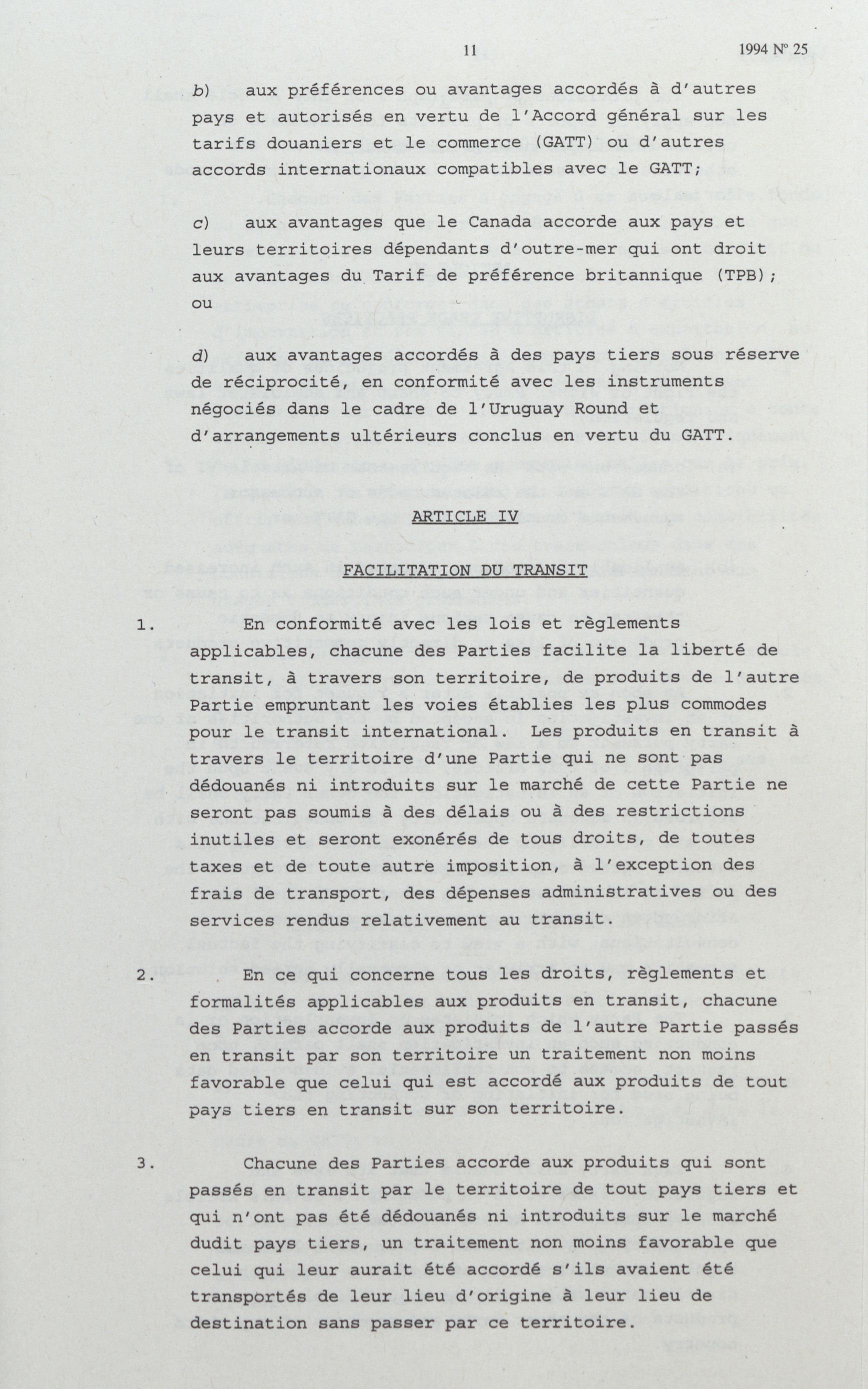 11 1994 Nº 25

b) aux préférences ou avantages accordés à d'autres pays et autorisés en vertu de l'Accord général sur les tarifs douaniers et le commerce (GATT) ou d'autres accords internationaux compatibles avec le GATT;

c) aux avantages que le Canada accorde aux pays et leurs territoires dépendants d'outre-mer qui ont droit aux avantages du Tarif de préférence britannique (TPB); ou

d) aux avantages accordés à des pays tiers sous réserve de réciprocité, en conformité avec les instruments négociés dans le cadre de l'Uruguay Round et d'arrangements ultérieurs conclus en vertu du GATT.

ARTICLE IV

FACILITATION DU TRANSIT

1. En conformité avec les lois et règlements applicables, chacune des Parties facilite la liberté de transit, à travers son territoire, de produits de l'autre Partie empruntant les voies établies les plus commodes pour le transit international. Les produits en transit à travers le territoire d'une Partie qui ne sont pas dédouanés ni introduits sur le marché de cette Partie ne seront pas soumis à des délais ou à des restrictions inutiles et seront exonérés de tous droits, de toutes taxes et de toute autre imposition, à l'exception des frais de transport, des dépenses administratives ou des services rendus relativement au transit.

2. En ce qui concerne tous les droits, règlements et formalités applicables aux produits en transit, chacune des Parties accorde aux produits de l'autre Partie passés en transit par son territoire un traitement non moins favorable que celui qui est accordé aux produits de tout pays tiers en transit sur son territoire.

3. Chacune des Parties accorde aux produits qui sont passés en transit par le territoire de tout pays tiers et qui n'ont pas été dédouanés ni introduits sur le marché dudit pays tiers, un traitement non moins favorable que celui qui leur aurait été accordé s'ils avaient été transportés de leur lieu d'origine à leur lieu de destination sans passer par ce territoire.